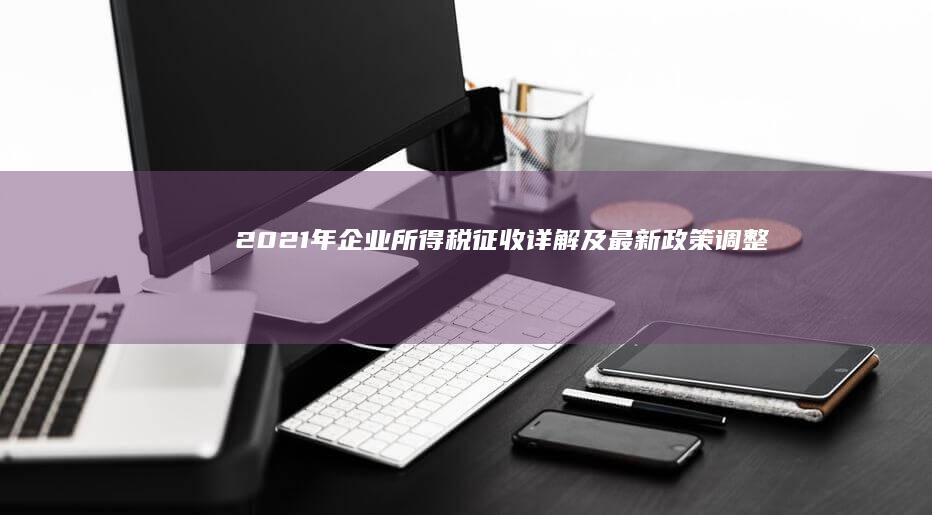 2021年企业所得税征收详解及最新政策调整